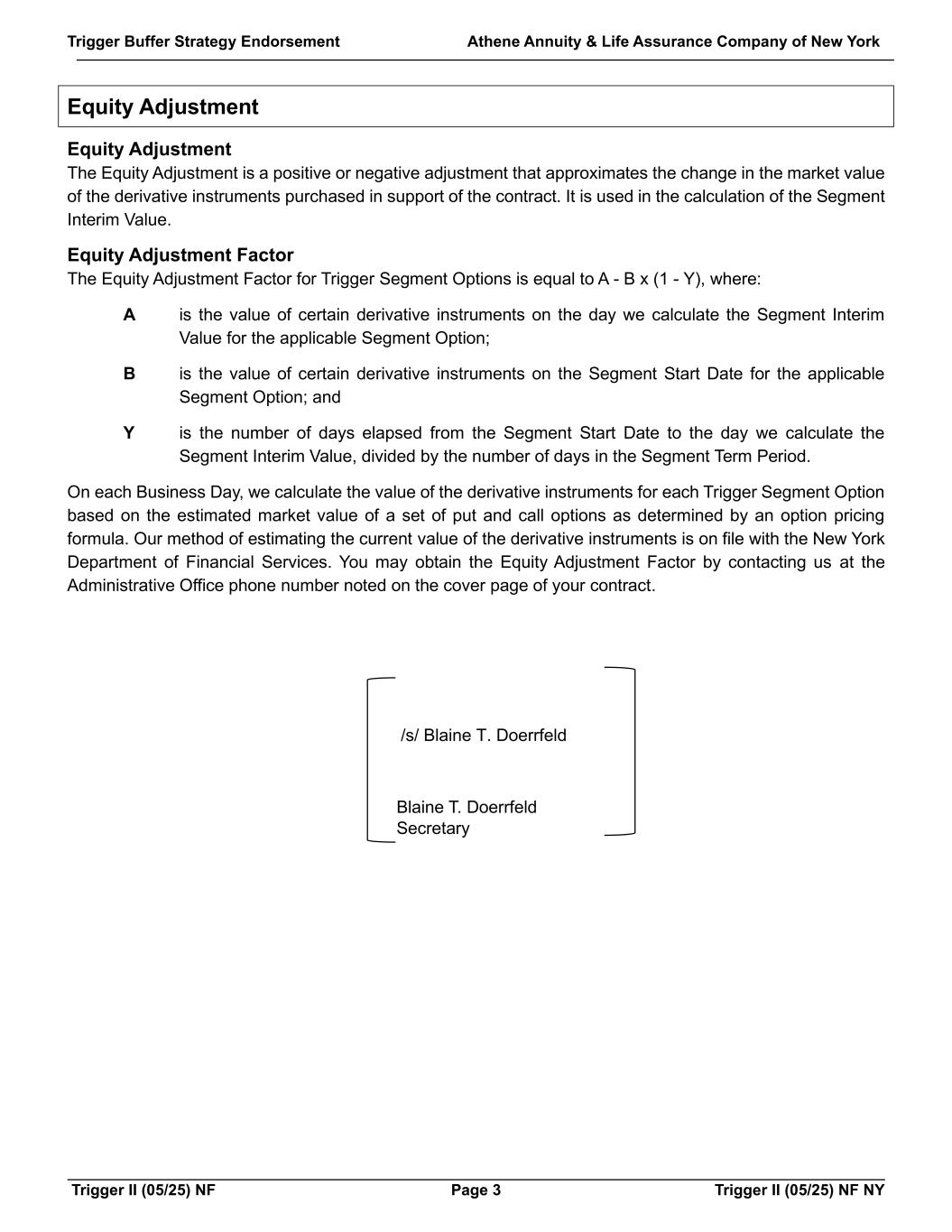 Trigger Buffer Strategy Endorsement Athene Annuity & Life Assurance Company of New York

Equity Adjustment

Equity Adjustment
The Equity Adjustment is a positive or negative adjustment that approximates the change in the market value of the derivative instruments purchased in support of the contract. It is used in the calculation of the Segment Interim Value.

Equity Adjustment Factor
The Equity Adjustment Factor for Trigger Segment Options is equal to A - B x (1 - Y), where:

A is the value of certain derivative instruments on the day we calculate the Segment Interim Value for the applicable Segment Option;

B is the value of certain derivative instruments on the Segment Start Date for the applicable Segment Option; and

Y is the number of days elapsed from the Segment Start Date to the day we calculate the Segment Interim Value, divided by the number of days in the Segment Term Period.

On each Business Day, we calculate the value of the derivative instruments for each Trigger Segment Option based on the estimated market value of a set of put and call options as determined by an option pricing formula. Our method of estimating the current value of the derivative instruments is on file with the New York Department of Financial Services. You may obtain the Equity Adjustment Factor by contacting us at the Administrative Office phone number noted on the cover page of your contract.

/s/ Blaine T. Doerrfeld

Blaine T. Doerrfeld
Secretary

Trigger II (05/25) NF Page 3 Trigger II (05/25) NF NY